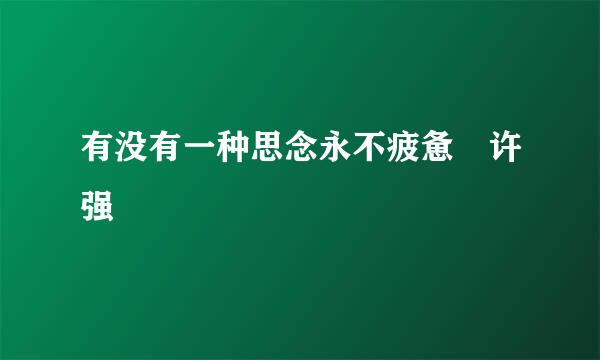 有没有一种思念永不疲惫　许强